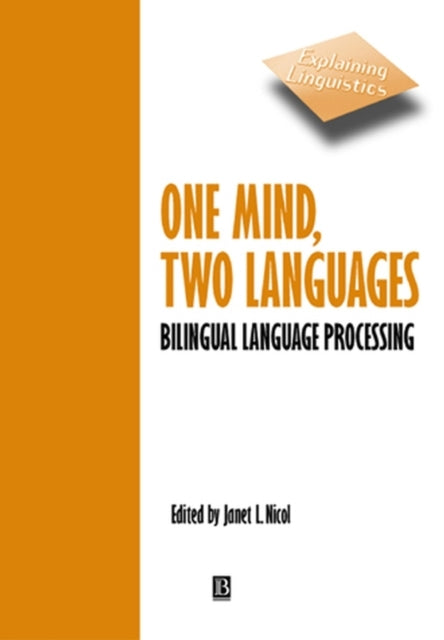 Explaining Linguistics

ONE MIND, TWO LANGUAGES

BILINGUAL LANGUAGE PROCESSING

Edited by Janet L. Nicol

B